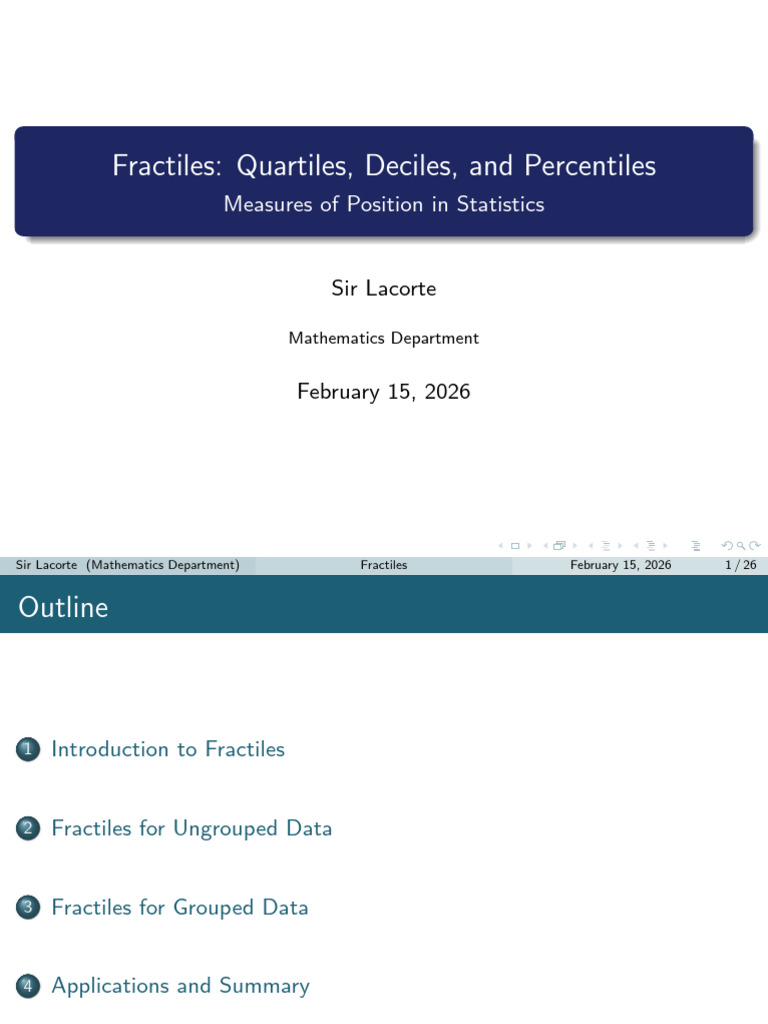 Fractiles: Quartiles, Deciles, and Percentiles
Measures of Position in Statistics

Sir Lacorte

Mathematics Department

February 15, 2026

Sir Lacorte (Mathematics Department)
Fractiles
February 15, 2026
1 / 26

Outline

1 Introduction to Fractiles

2 Fractiles for Ungrouped Data

3 Fractiles for Grouped Data

4 Applications and Summary